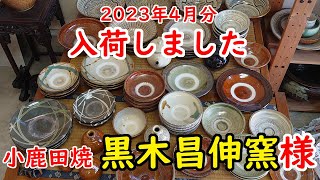 2023年4月分
入荷しました

小鹿田焼 黒木昌伸窯様